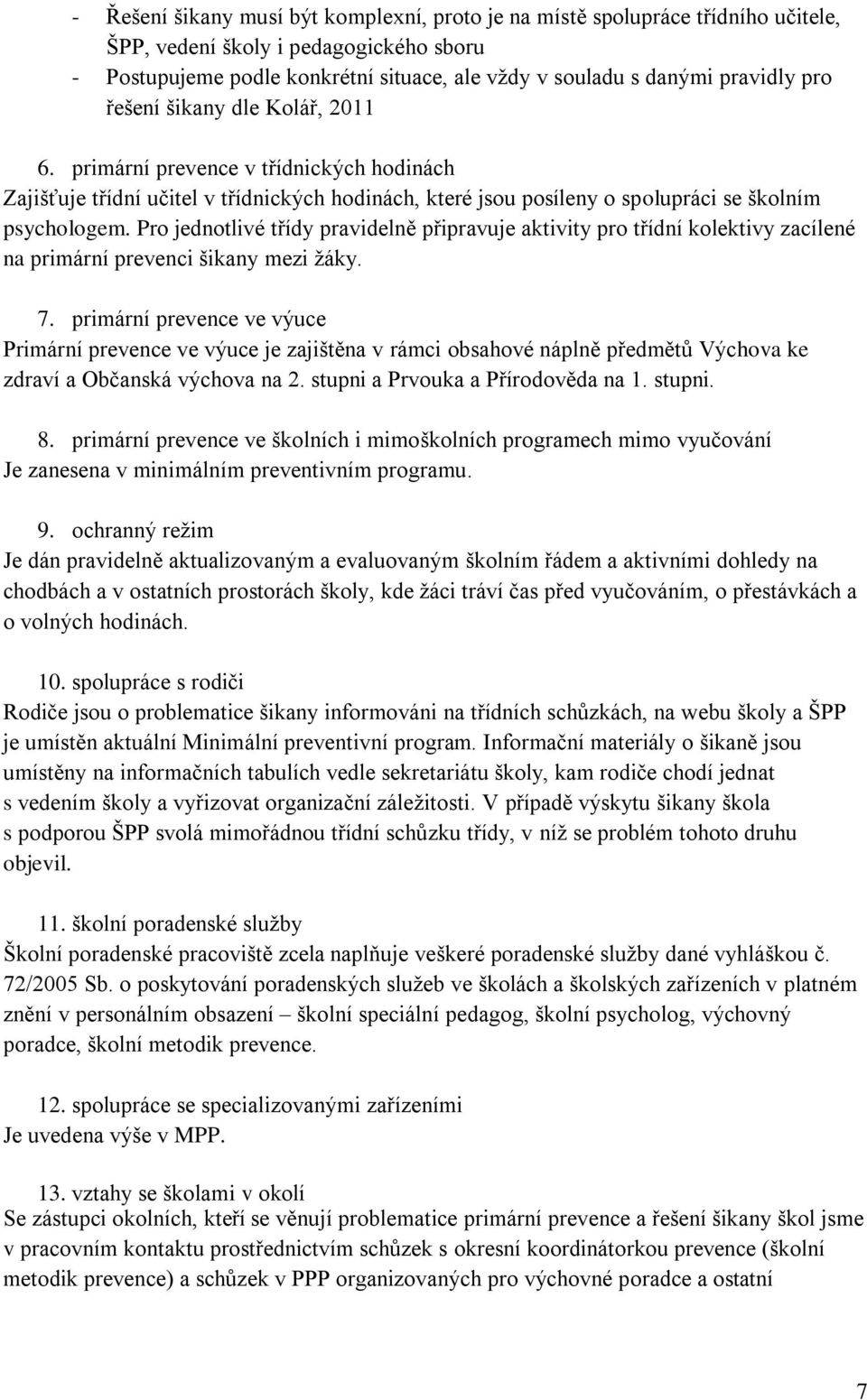 - Řešení šikany musí být komplexní, proto je na místě spolupráce třídního učitele, ŠPP, vedení školy i pedagogického sboru
- Postupujeme podle konkrétní situace, ale vždy v souladu s danými pravidly pro řešení šikany dle Kolář, 2011

6. primární prevence v třídnických hodinách
Zajišťuje třídní učitel v třídnických hodinách, které jsou posíleny o spolupráci se školním psychologem. Pro jednotlivé třídy pravidelně připravuje aktivity pro třídní kolektivy zacílené na primární prevenci šikany mezi žáky.

7. primární prevence ve výuce
Primární prevence ve výuce je zajištěna v rámci obsahové náplně předmětů Výchova ke zdraví a Občanská výchova na 2. stupni a Prvouka a Přírodověda na 1. stupni.

8. primární prevence ve školních i mimoškolních programech mimo vyučování
Je zanesena v minimálním preventivním programu.

9. ochranný režim
Je dán pravidelně aktualizovaným a evaluovaným školním řádem a aktivními dohledy na chodbách a v ostatních prostorách školy, kde žáci tráví čas před vyučováním, o přestávkách a o volných hodinách.

10. spolupráce s rodiči
Rodiče jsou o problematice šikany informováni na třídních schůzkách, na webu školy a ŠPP je umístěn aktuální Minimální preventivní program. Informační materiály o šikaně jsou umístěny na informačních tabulích vedle sekretariátu školy, kam rodiče chodí jednat s vedením školy a vyřizovat organizační záležitosti. V případě výskytu šikany škola s podporou ŠPP svolá mimořádnou třídní schůzku třídy, v níž se problém tohoto druhu objevil.

11. školní poradenské služby
Školní poradenské pracoviště zcela naplňuje veškeré poradenské služby dané vyhláškou č. 72/2005 Sb. o poskytování poradenských služeb ve školách a školských zařízeních v platném znění v personálním obsazení – školní speciální pedagog, školní psycholog, výchovný poradce, školní metodik prevence.

12. spolupráce se specializovanými zařízeními
Je uvedena výše v MPP.

13. vztahy se školami v okolí
Se zástupci okolních, kteří se věnují problematice primární prevence a řešení šikany škol jsme v pracovním kontaktu prostřednictvím schůzek s okresní koordinátorkou prevence (školní metodik prevence) a schůzek v PPP organizovaných pro výchovné poradce a ostatní

7